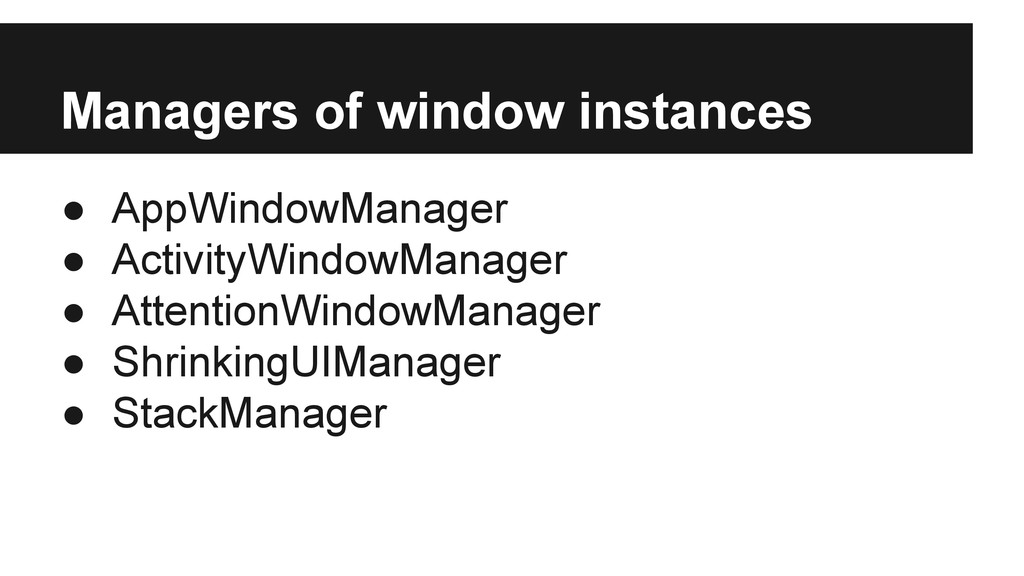 Managers of window instances

• AppWindowManager
• ActivityWindowManager
• AttentionWindowManager
• ShrinkingUIManager
• StackManager